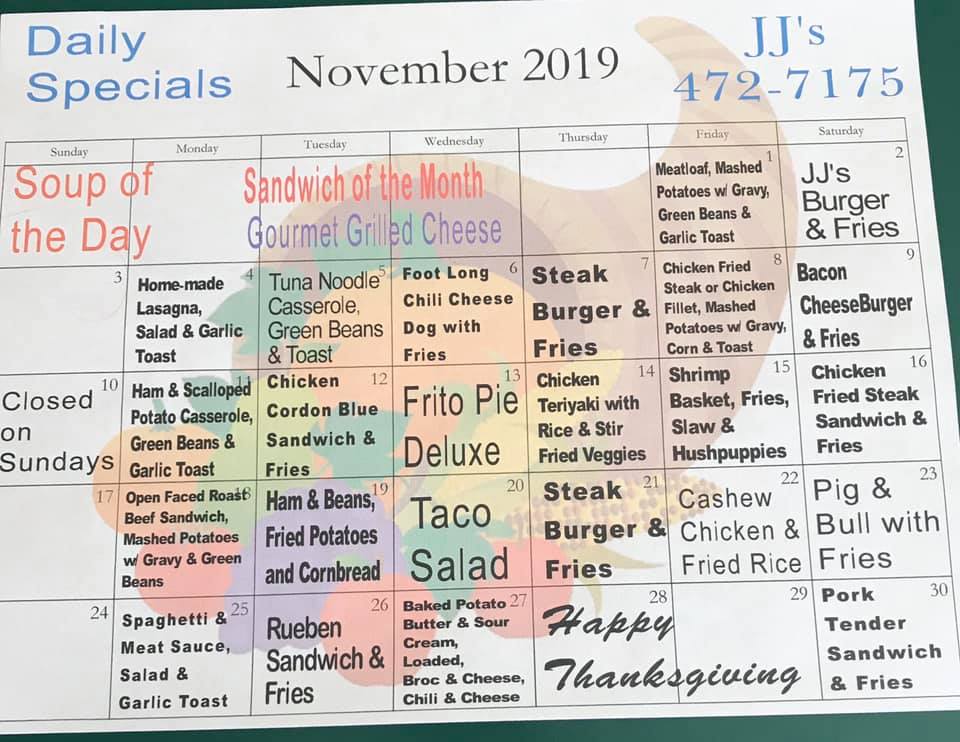 Daily Specials

November 2019

JJ's
472-7175

| Sunday | Monday | Tuesday | Wednesday | Thursday | Friday | Saturday |
|---|---|---|---|---|---|---|
| Soup of the Day | | Sandwich of the Month Gourmet Grilled Cheese | | | 1 Meatloaf, Mashed Potatoes w/ Gravy, Green Beans & Garlic Toast | 2 JJ's Burger & Fries |
| 3 | 4 Home-made Lasagna, Salad & Garlic Toast | 5 Tuna Noodle Casserole, Green Beans & Toast | 6 Foot Long Chili Cheese Dog with Fries | 7 Steak Burger & Fries | 8 Chicken Fried Steak or Chicken Fillet, Mashed Potatoes w/ Gravy, Corn & Toast | 9 Bacon CheeseBurger & Fries |
| 10 Closed on Sundays | 11 Ham & Scalloped Potato Casserole, Green Beans & Garlic Toast | 12 Chicken Cordon Blue Sandwich & Fries | 13 Frito Pie Deluxe | 14 Chicken Teriyaki with Rice & Stir Fried Veggies | 15 Shrimp Basket, Fries, Slaw & Hushpuppies | 16 Chicken Fried Steak Sandwich & Fries |
| 17 | 18 Open Faced Roast Beef Sandwich, Mashed Potatoes w/ Gravy & Green Beans | 19 Ham & Beans, Fried Potatoes and Cornbread | 20 Taco Salad | 21 Steak Burger & Fries | 22 Cashew Chicken & Fried Rice | 23 Pig & Bull with Fries |
| 24 | 25 Spaghetti & Meat Sauce, Salad & Garlic Toast | 26 Rueben Sandwich & Fries | 27 Baked Potato Butter & Sour Cream, Loaded, Broc & Cheese, Chili & Cheese | 28 Happy Thanksgiving | 29 | 30 Pork Tender Sandwich & Fries |